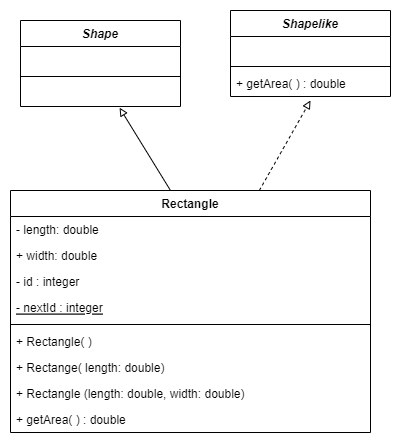 Shape

Shapelike

+ getArea( ) : double

Rectangle

- length: double

+ width: double

- id : integer

- nextId : integer

+ Rectangle( )

+ Rectange( length: double)

+ Rectangle (length: double, width: double)

+ getArea( ) : double